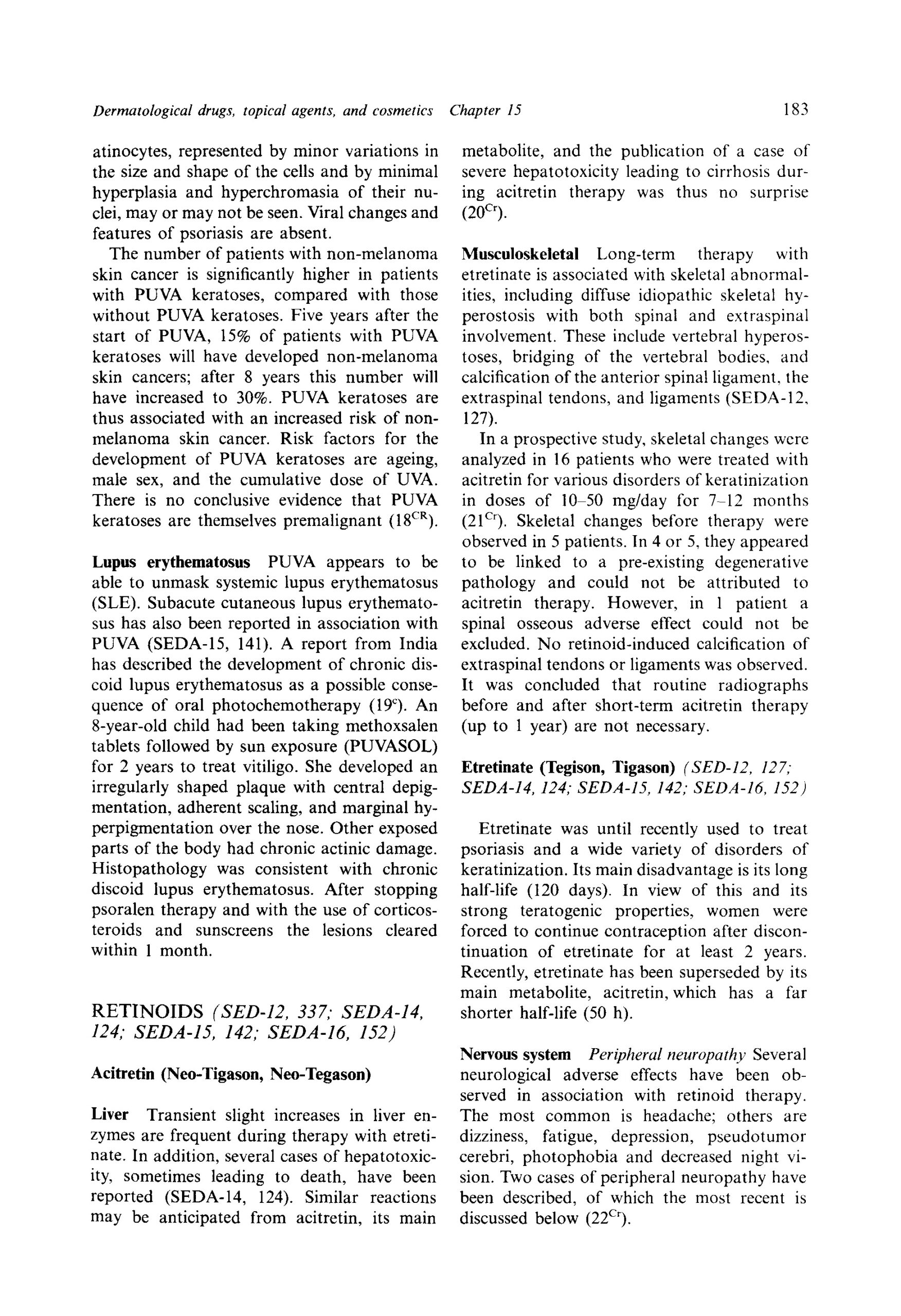 Dermatological drugs, topical agents, and cosmetics Chapter 15 183

atinocytes, represented by minor variations in the size and shape of the cells and by minimal hyperplasia and hyperchromasia of their nuclei, may or may not be seen. Viral changes and features of psoriasis are absent.

The number of patients with non-melanoma skin cancer is significantly higher in patients with PUVA keratoses, compared with those without PUVA keratoses. Five years after the start of PUVA, 15% of patients with PUVA keratoses will have developed non-melanoma skin cancers; after 8 years this number will have increased to 30%. PUVA keratoses are thus associated with an increased risk of non-melanoma skin cancer. Risk factors for the development of PUVA keratoses are ageing, male sex, and the cumulative dose of UVA. There is no conclusive evidence that PUVA keratoses are themselves premalignant ($18^{CR}$).

Lupus erythematosus PUVA appears to be able to unmask systemic lupus erythematosus (SLE). Subacute cutaneous lupus erythematosus has also been reported in association with PUVA (SEDA-15, 141). A report from India has described the development of chronic discoid lupus erythematosus as a possible consequence of oral photochemotherapy ($19^{c}$). An 8-year-old child had been taking methoxsalen tablets followed by sun exposure (PUVASOL) for 2 years to treat vitiligo. She developed an irregularly shaped plaque with central depigmentation, adherent scaling, and marginal hyperpigmentation over the nose. Other exposed parts of the body had chronic actinic damage. Histopathology was consistent with chronic discoid lupus erythematosus. After stopping psoralen therapy and with the use of corticosteroids and sunscreens the lesions cleared within 1 month.

RETINOIDS (SED-12, 337; SEDA-14, 124; SEDA-15, 142; SEDA-16, 152)

Acitretin (Neo-Tigason, Neo-Tegason)

Liver Transient slight increases in liver enzymes are frequent during therapy with etretinate. In addition, several cases of hepatotoxicity, sometimes leading to death, have been reported (SEDA-14, 124). Similar reactions may be anticipated from acitretin, its main metabolite, and the publication of a case of severe hepatotoxicity leading to cirrhosis during acitretin therapy was thus no surprise ($20^{Cr}$).

Musculoskeletal Long-term therapy with etretinate is associated with skeletal abnormalities, including diffuse idiopathic skeletal hyperostosis with both spinal and extraspinal involvement. These include vertebral hyperostoses, bridging of the vertebral bodies, and calcification of the anterior spinal ligament, the extraspinal tendons, and ligaments (SEDA-12, 127).

In a prospective study, skeletal changes were analyzed in 16 patients who were treated with acitretin for various disorders of keratinization in doses of 10–50 mg/day for 7–12 months ($21^{Cr}$). Skeletal changes before therapy were observed in 5 patients. In 4 or 5, they appeared to be linked to a pre-existing degenerative pathology and could not be attributed to acitretin therapy. However, in 1 patient a spinal osseous adverse effect could not be excluded. No retinoid-induced calcification of extraspinal tendons or ligaments was observed. It was concluded that routine radiographs before and after short-term acitretin therapy (up to 1 year) are not necessary.

Etretinate (Tegison, Tigason) (SED-12, 127; SEDA-14, 124; SEDA-15, 142; SEDA-16, 152)

Etretinate was until recently used to treat psoriasis and a wide variety of disorders of keratinization. Its main disadvantage is its long half-life (120 days). In view of this and its strong teratogenic properties, women were forced to continue contraception after discontinuation of etretinate for at least 2 years. Recently, etretinate has been superseded by its main metabolite, acitretin, which has a far shorter half-life (50 h).

Nervous system Peripheral neuropathy Several neurological adverse effects have been observed in association with retinoid therapy. The most common is headache; others are dizziness, fatigue, depression, pseudotumor cerebri, photophobia and decreased night vision. Two cases of peripheral neuropathy have been described, of which the most recent is discussed below ($22^{Cr}$).